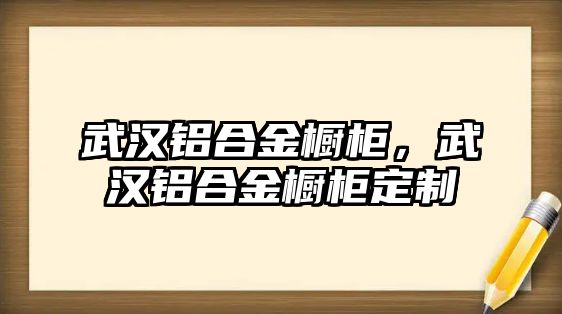 武汉铝合金橱柜，武汉铝合金橱柜定制